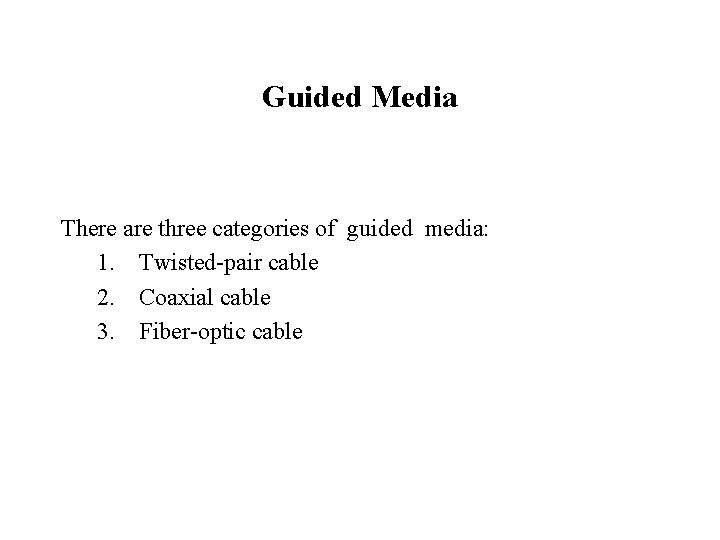 Guided Media

There are three categories of guided media:

1. Twisted-pair cable
2. Coaxial cable
3. Fiber-optic cable